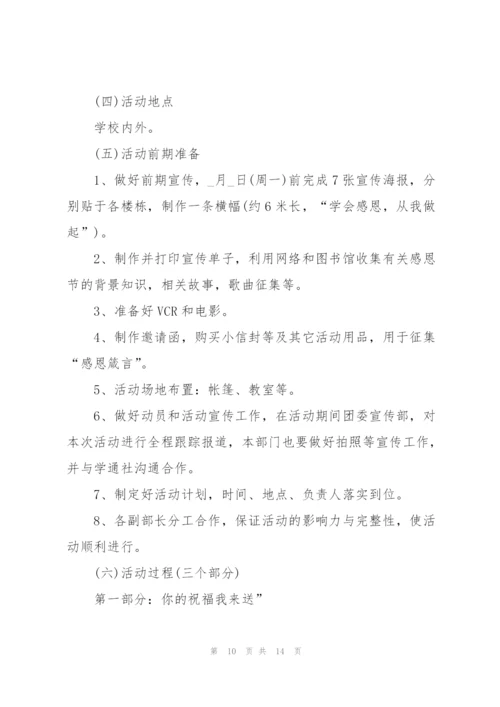 (四)活动地点

学校内外。

(五)活动前期准备

1、做好前期宣传，_月_日(周一)前完成7张宣传海报，分别贴于各楼栋，制作一条横幅(约6米长，“学会感恩，从我做起”)。

2、制作并打印宣传单子，利用网络和图书馆收集有关感恩节的背景知识，相关故事，歌曲征集等。

3、准备好VCR和电影。

4、制作邀请函，购买小信封等及其它活动用品，用于征集“感恩箴言”。

5、活动场地布置：帐篷、教室等。

6、做好动员和活动宣传工作，在活动期间团委宣传部，对本次活动进行全程跟踪报道，本部门也要做好拍照等宣传工作，并与学通社沟通合作。

7、制定好活动计划，时间、地点、负责人落实到位。

8、各副部长分工合作，保证活动的影响力与完整性，使活动顺利进行。

(六)活动过程(三个部分)

第一部分：你的祝福我来送”

第 10 页 共 14 页